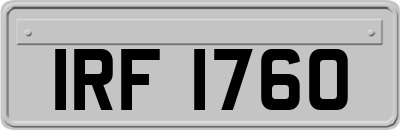 IRF 1760